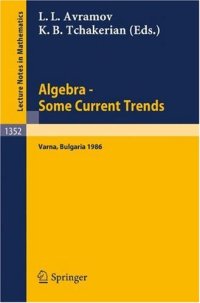 Lecture Notes in Mathematics

L. L. Avramov
K. B. Tchakerian (Eds.)

Algebra -
Some Current Trends

1352

Varna, Bulgaria 1986

Springer